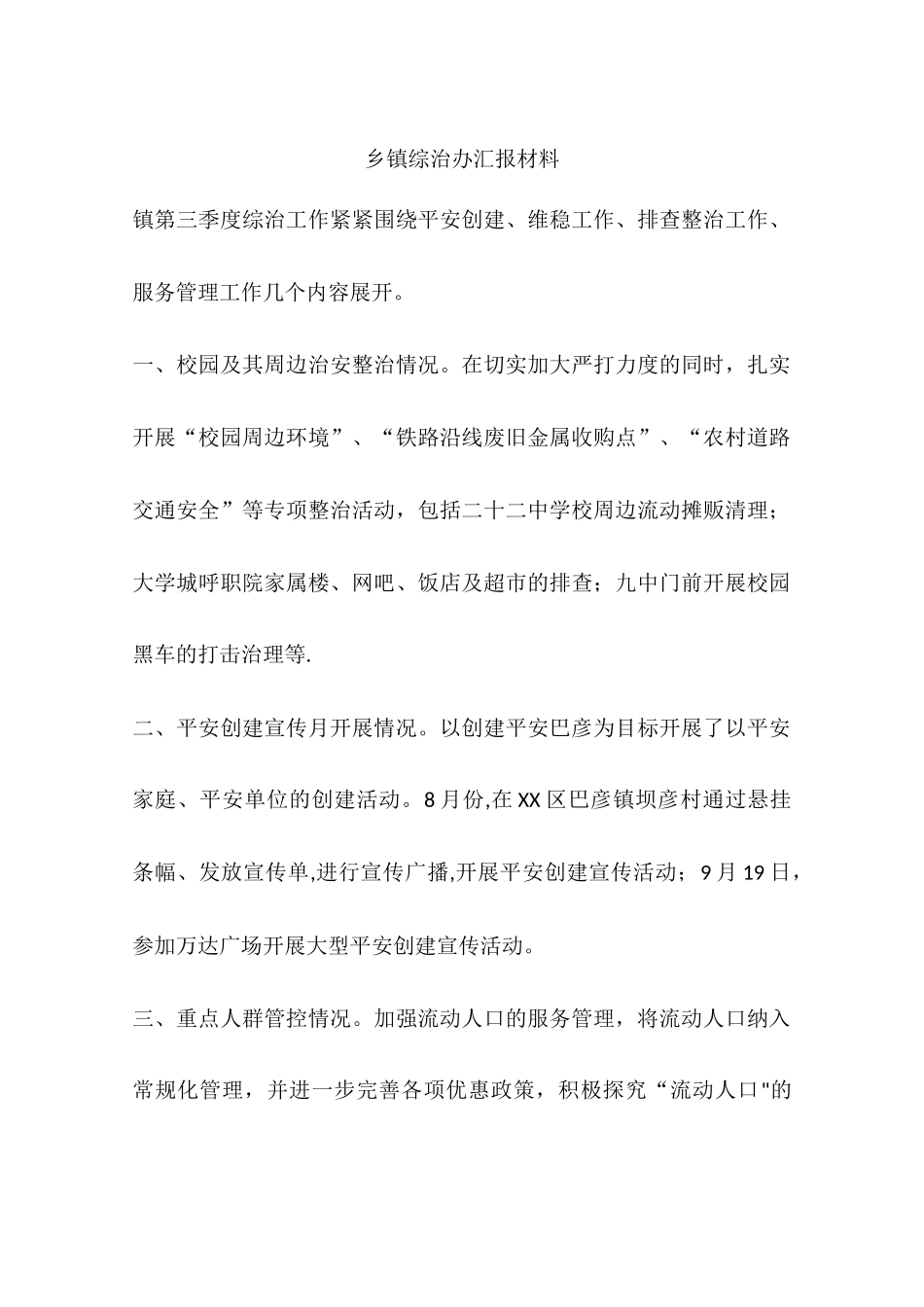 乡镇综治办汇报材料

镇第三季度综治工作紧紧围绕平安创建、维稳工作、排查整治工作、服务管理工作几个内容展开。

一、校园及其周边治安整治情况。在切实加大严打力度的同时，扎实开展“校园周边环境”、“铁路沿线废旧金属收购点”、“农村道路交通安全”等专项整治活动，包括二十二中学校周边流动摊贩清理；大学城呼职院家属楼、网吧、饭店及超市的排查；九中门前开展校园黑车的打击治理等.

二、平安创建宣传月开展情况。以创建平安巴彦为目标开展了以平安家庭、平安单位的创建活动。8月份,在XX区巴彦镇坝彦村通过悬挂条幅、发放宣传单,进行宣传广播,开展平安创建宣传活动；9月19日，参加万达广场开展大型平安创建宣传活动。

三、重点人群管控情况。加强流动人口的服务管理，将流动人口纳入常规化管理，并进一步完善各项优惠政策，积极探究“流动人口"的